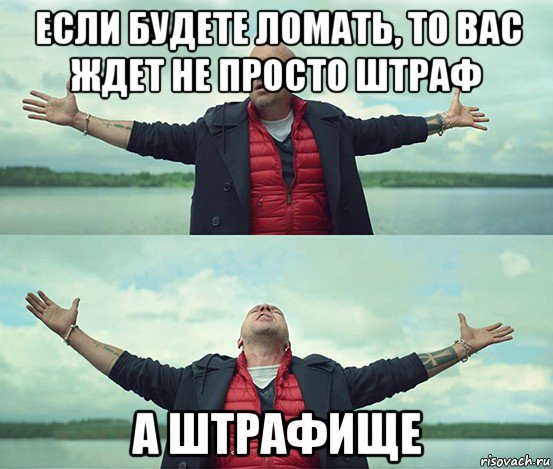 ЕСЛИ БУДЕТЕ ЛОМАТЬ, ТО ВАС ЖДЕТ НЕ ПРОСТО ШТРАФ

А ШТРАФИЩЕ

risovach.ru